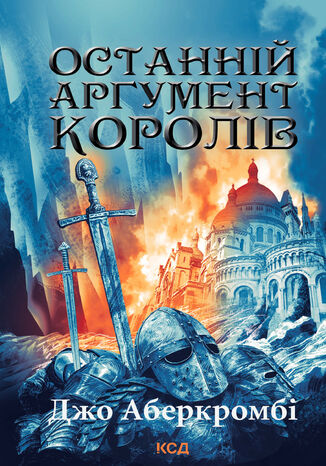 ОСТАННІЙ АРГУМЕНТ КОРОЛІВ

Джо Аберкромбі

КСД